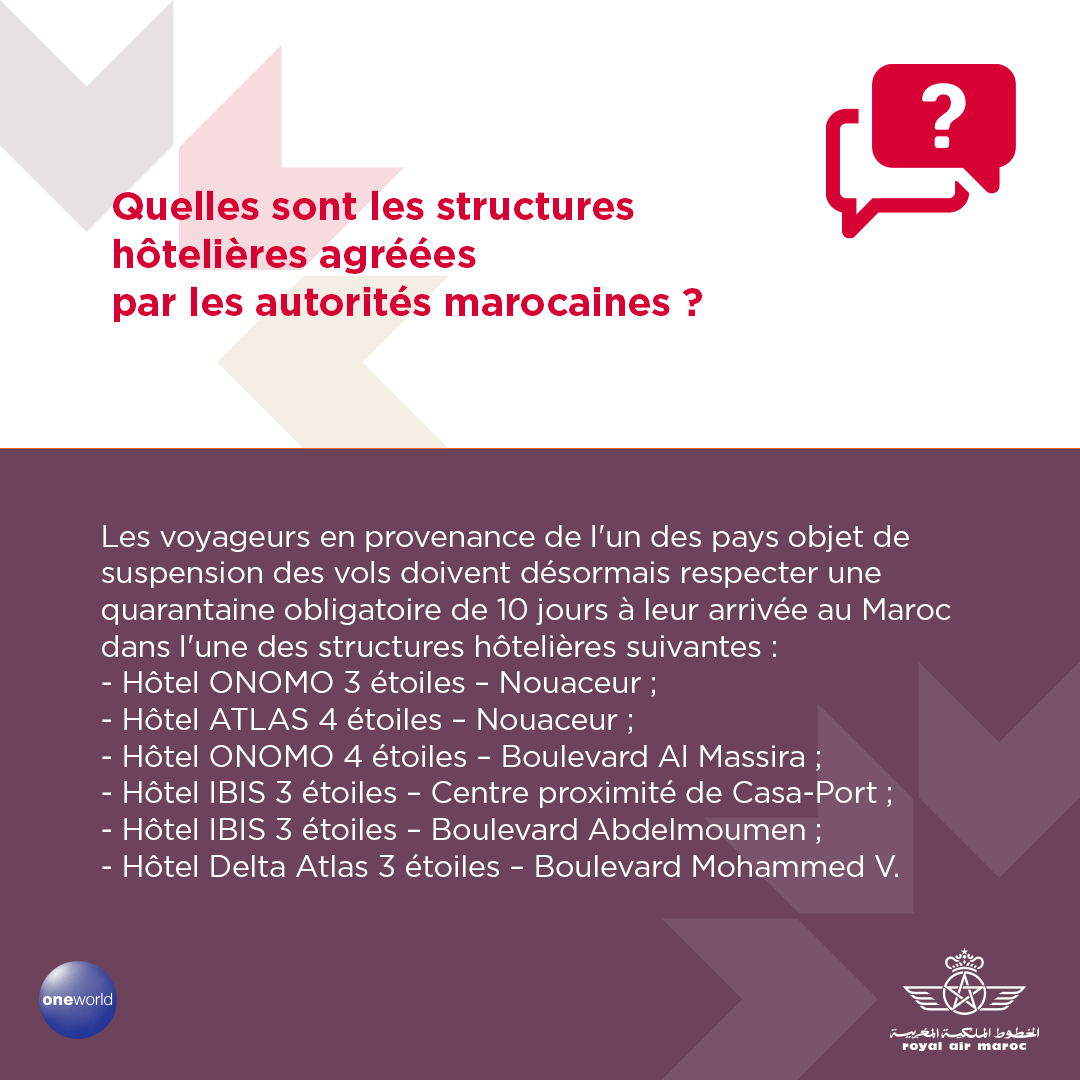 ?

Quelles sont les structures hôtelières agréées par les autorités marocaines ?

Les voyageurs en provenance de l'un des pays objet de suspension des vols doivent désormais respecter une quarantaine obligatoire de 10 jours à leur arrivée au Maroc dans l'une des structures hôtelières suivantes :
- Hôtel ONOMO 3 étoiles – Nouaceur ;
- Hôtel ATLAS 4 étoiles – Nouaceur ;
- Hôtel ONOMO 4 étoiles – Boulevard Al Massira ;
- Hôtel IBIS 3 étoiles – Centre proximité de Casa-Port ;
- Hôtel IBIS 3 étoiles – Boulevard Abdelmoumen ;
- Hôtel Delta Atlas 3 étoiles – Boulevard Mohammed V.

oneworld

الخطوط الملكية المغربية
royal air maroc